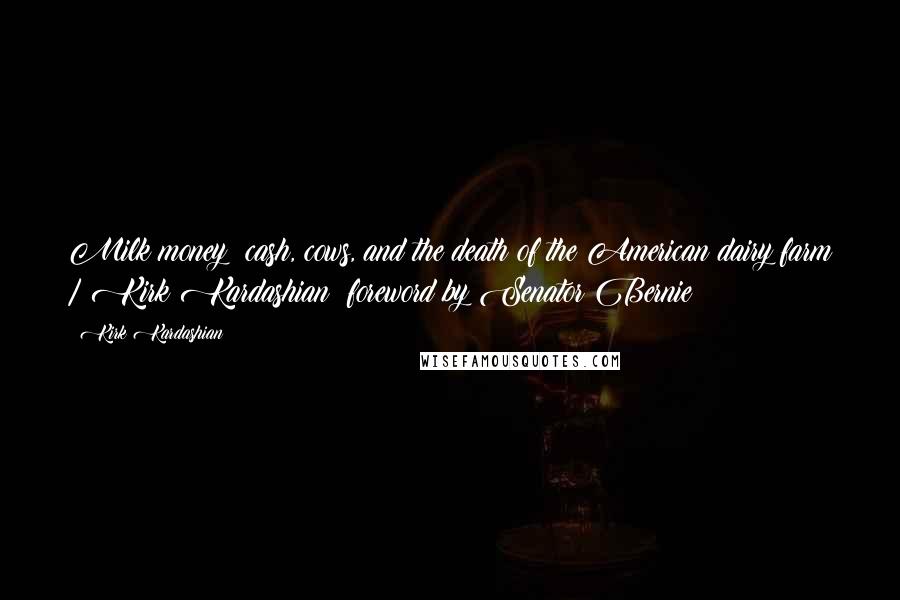 Milk money: cash, cows, and the death of the American dairy farm / Kirk Kardashian; foreword by Senator Bernie

- Kirk Kardashian

WISEFAMOUSQUOTES.COM